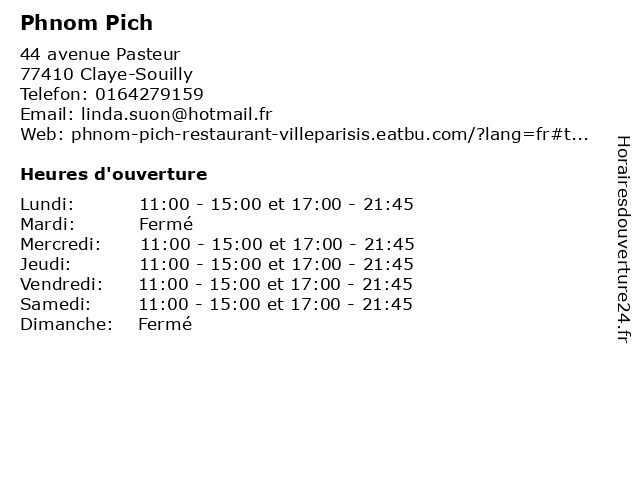 Phnom Pich

44 avenue Pasteur
77410 Claye-Souilly
Telefon: 0164279159
Email: linda.suon@hotmail.fr
Web: phnom-pich-restaurant-villeparisis.eatbu.com/?lang=fr#t...

Heures d'ouverture

Lundi: 11:00 - 15:00 et 17:00 - 21:45
Mardi: Fermé
Mercredi: 11:00 - 15:00 et 17:00 - 21:45
Jeudi: 11:00 - 15:00 et 17:00 - 21:45
Vendredi: 11:00 - 15:00 et 17:00 - 21:45
Samedi: 11:00 - 15:00 et 17:00 - 21:45
Dimanche: Fermé

Horairesdouverture24.fr